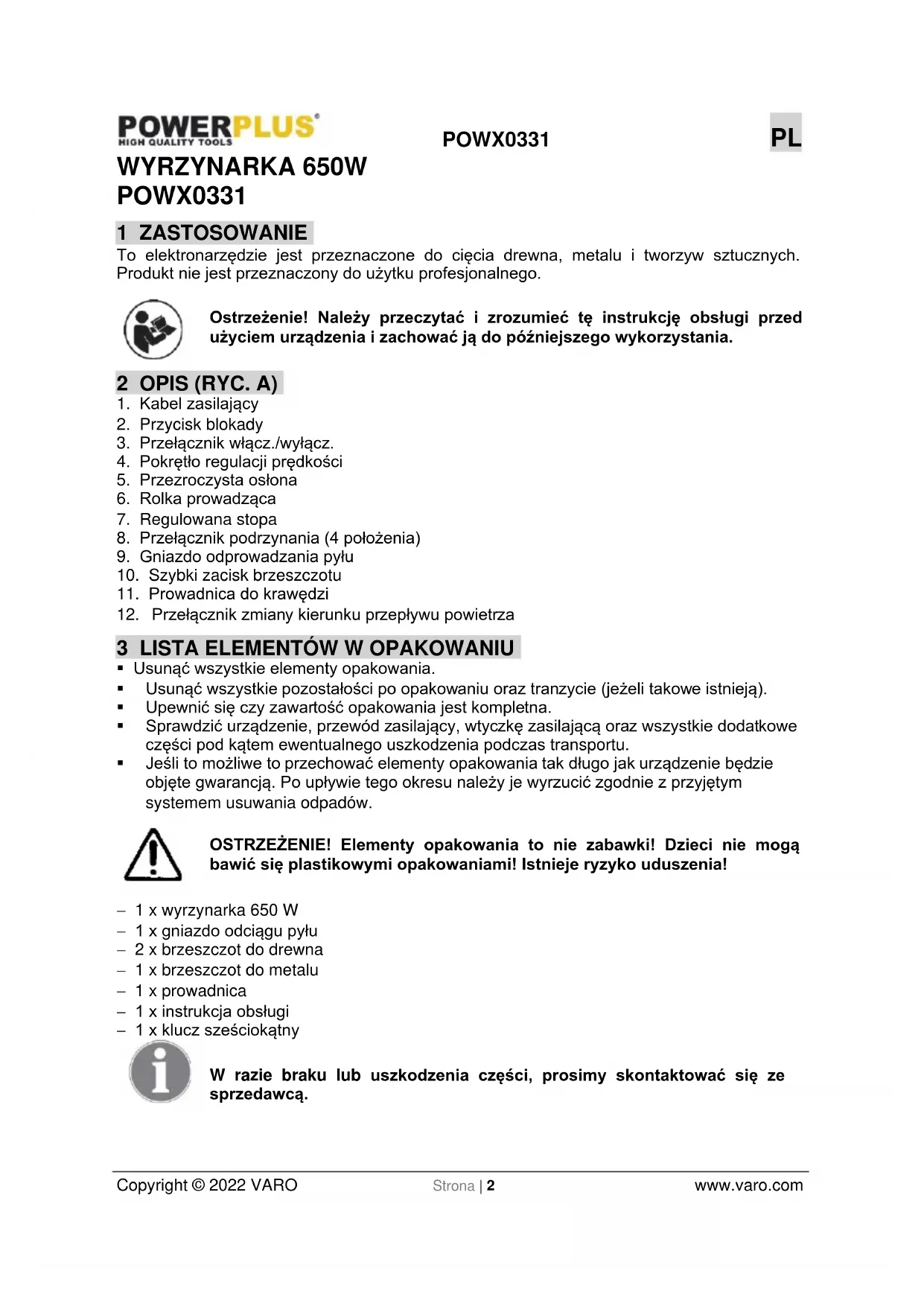 POWERPLUS®
HIGH QUALITY TOOLS

POWX0331

PL

WYRZYNARKA 650W
POWX0331

1 ZASTOSOWANIE
To elektronarzędzie jest przeznaczone do cięcia drewna, metalu i tworzyw sztucznych. Produkt nie jest przeznaczony do użytku profesjonalnego.

Ostrzeżenie! Należy przeczytać i zrozumieć tę instrukcję obsługi przed użyciem urządzenia i zachować ją do późniejszego wykorzystania.

2 OPIS (RYC. A)
1. Kabel zasilający
2. Przycisk blokady
3. Przełącznik włącz./wyłącz.
4. Pokrętło regulacji prędkości
5. Przezroczysta osłona
6. Rolka prowadząca
7. Regulowana stopa
8. Przełącznik podrzynania (4 położenia)
9. Gniazdo odprowadzania pyłu
10. Szybki zacisk brzeszczotu
11. Prowadnica do krawędzi
12. Przełącznik zmiany kierunku przepływu powietrza

3 LISTA ELEMENTÓW W OPAKOWANIU
▪ Usunąć wszystkie elementy opakowania.
▪ Usunąć wszystkie pozostałości po opakowaniu oraz tranzycie (jeżeli takowe istnieją).
▪ Upewnić się czy zawartość opakowania jest kompletna.
▪ Sprawdzić urządzenie, przewód zasilający, wtyczkę zasilającą oraz wszystkie dodatkowe części pod kątem ewentualnego uszkodzenia podczas transportu.
▪ Jeśli to możliwe to przechować elementy opakowania tak długo jak urządzenie będzie objęte gwarancją. Po upływie tego okresu należy je wyrzucić zgodnie z przyjętym systemem usuwania odpadów.

OSTRZEŻENIE! Elementy opakowania to nie zabawki! Dzieci nie mogą bawić się plastikowymi opakowaniami! Istnieje ryzyko uduszenia!

– 1 x wyrzynarka 650 W
– 1 x gniazdo odciągu pyłu
– 2 x brzeszczot do drewna
– 1 x brzeszczot do metalu
– 1 x prowadnica
– 1 x instrukcja obsługi
– 1 x klucz sześciokątny

W razie braku lub uszkodzenia części, prosimy skontaktować się ze sprzedawcą.

Copyright © 2022 VARO   Strona | 2   www.varo.com